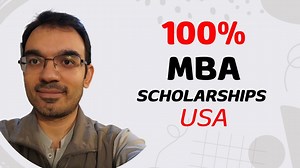 100%
MBA
SCHOLARSHIPS
USA